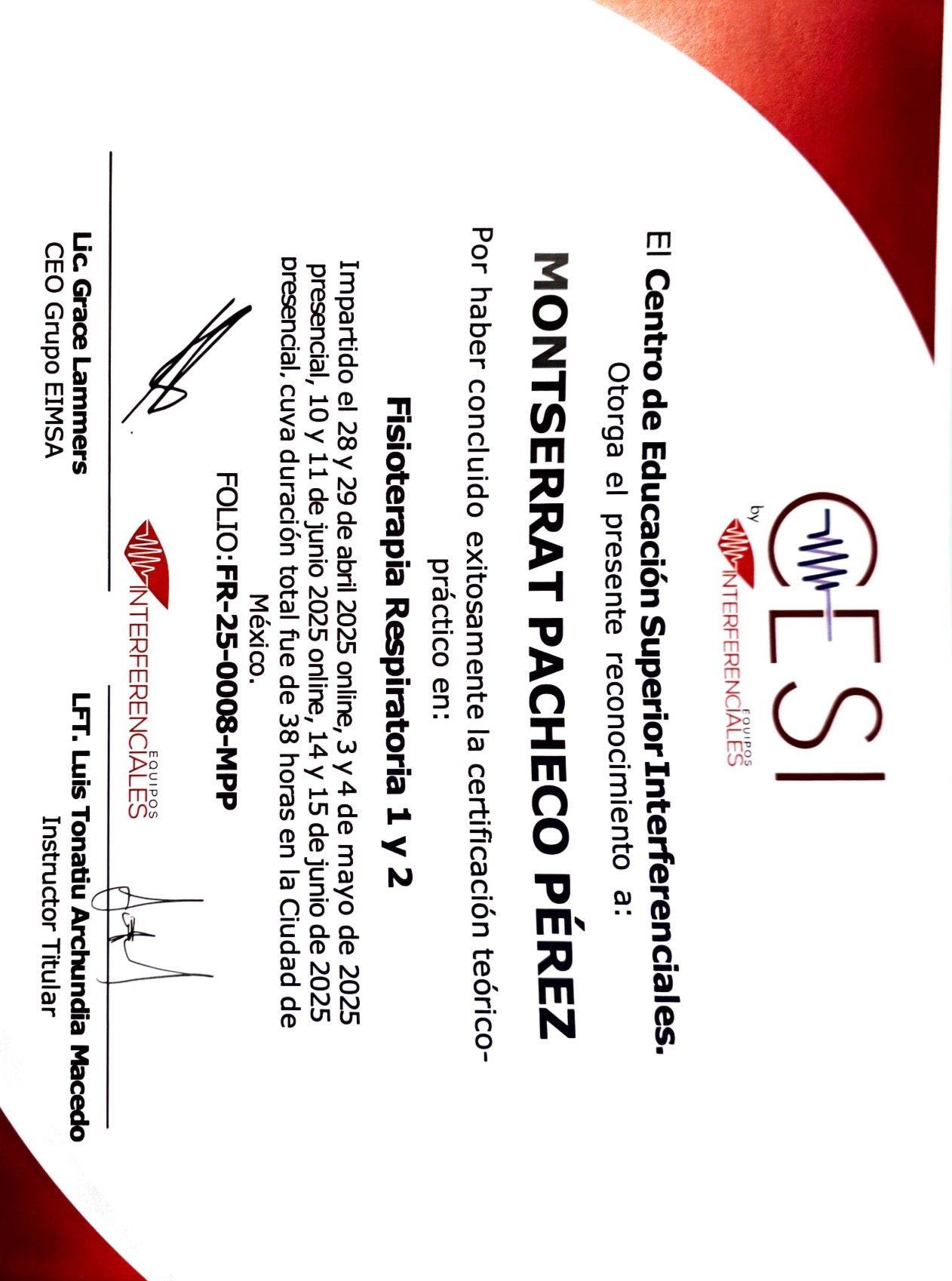 CESI
by
EQUIPOS
INTERFERENCIALES

El Centro de Educación Superior Interferenciales.
Otorga el presente reconocimiento a:

MONTSERRAT PACHECO PÉREZ

Por haber concluido exitosamente la certificación teórico-práctico en:

Fisioterapia Respiratoria 1 y 2

Impartido el 28 y 29 de abril 2025 online, 3 y 4 de mayo de 2025 presencial, 10 y 11 de junio 2025 online, 14 y 15 de junio de 2025 presencial. cuya duración total fue de 38 horas en la Ciudad de México.

FOLIO:FR-25-0008-MPP

EQUIPOS
INTERFERENCIALES

Lic. Grace Lammers
CEO Grupo EIMSA

LFT. Luis Tonatiu Archundia Macedo
Instructor Titular